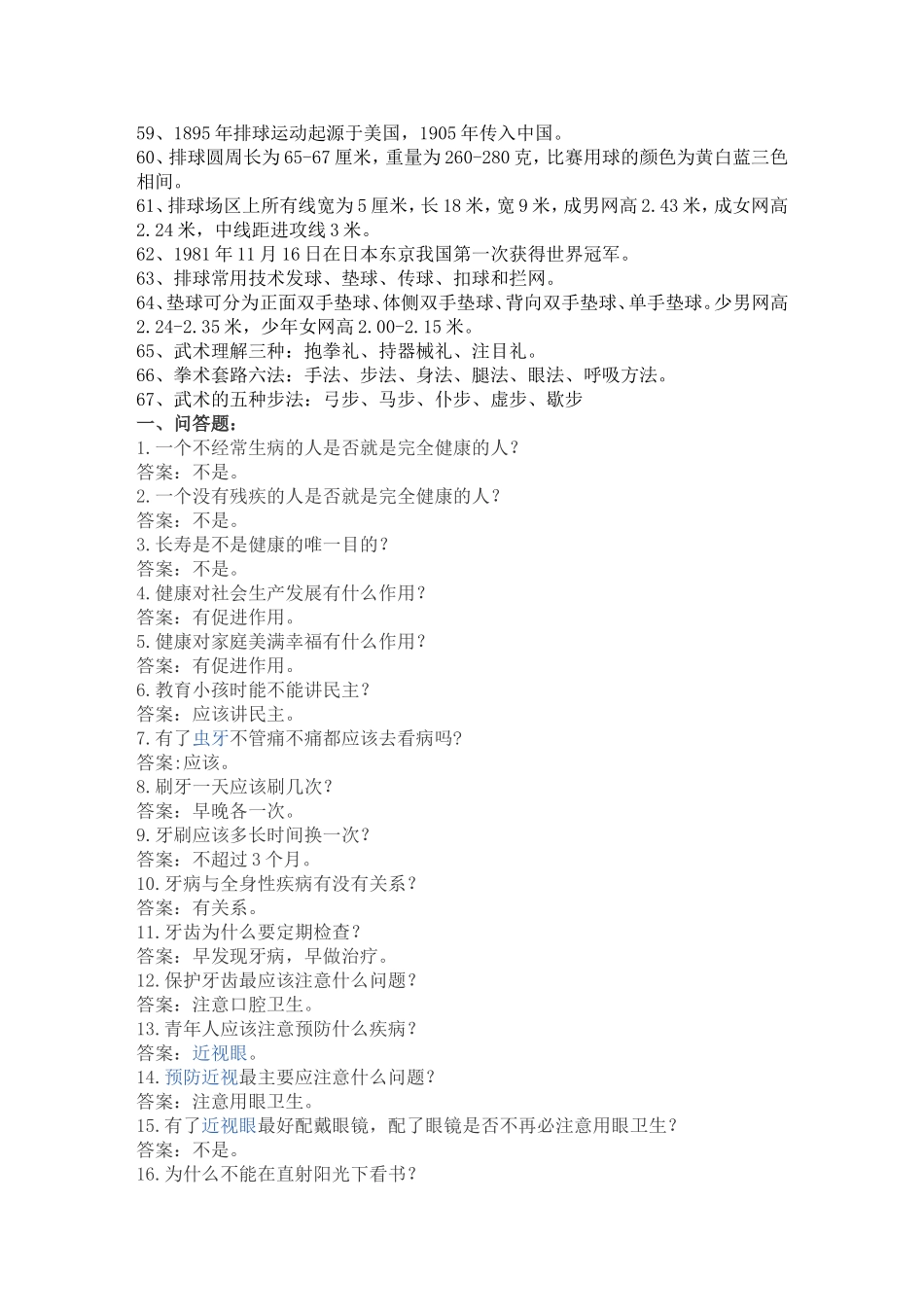 59、1895 年排球运动起源于美国，1905 年传入中国。
60、排球圆周长为 65-67 厘米，重量为 260-280 克，比赛用球的颜色为黄白蓝三色相间。
61、排球场区上所有线宽为 5 厘米，长 18 米，宽 9 米，成男网高 2.43 米，成女网高 2.24 米，中线距进攻线 3 米。
62、1981 年 11 月 16 日在日本东京我国第一次获得世界冠军。
63、排球常用技术发球、垫球、传球、扣球和拦网。
64、垫球可分为正面双手垫球、体侧双手垫球、背向双手垫球、单手垫球。少男网高 2.24-2.35 米，少年女网高 2.00-2.15 米。
65、武术理解三种：抱拳礼、持器械礼、注目礼。
66、拳术套路六法：手法、步法、身法、腿法、眼法、呼吸方法。
67、武术的五种步法：弓步、马步、仆步、虚步、歇步
一、问答题：
1.一个不经常生病的人是否就是完全健康的人？
答案：不是。
2.一个没有残疾的人是否就是完全健康的人？
答案：不是。
3.长寿是不是健康的唯一目的？
答案：不是。
4.健康对社会生产发展有什么作用？
答案：有促进作用。
5.健康对家庭美满幸福有什么作用？
答案：有促进作用。
6.教育小孩时能不能讲民主？
答案：应该讲民主。
7.有了虫牙不管痛不痛都应该去看病吗？
答案:应该。
8.刷牙一天应该刷几次？
答案：早晚各一次。
9.牙刷应该多长时间换一次？
答案：不超过 3 个月。
10.牙病与全身性疾病有没有关系？
答案：有关系。
11.牙齿为什么要定期检查？
答案：早发现牙病，早做治疗。
12.保护牙齿最应该注意什么问题？
答案：注意口腔卫生。
13.青年人应该注意预防什么疾病？
答案：近视眼。
14.预防近视最主要应注意什么问题？
答案：注意用眼卫生。
15.有了近视眼最好配戴眼镜，配了眼镜是否不再必注意用眼卫生？
答案：不是。
16.为什么不能在直射阳光下看书？